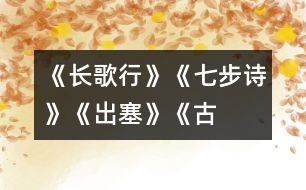 《长歌行》《七步诗》《出塞》《古